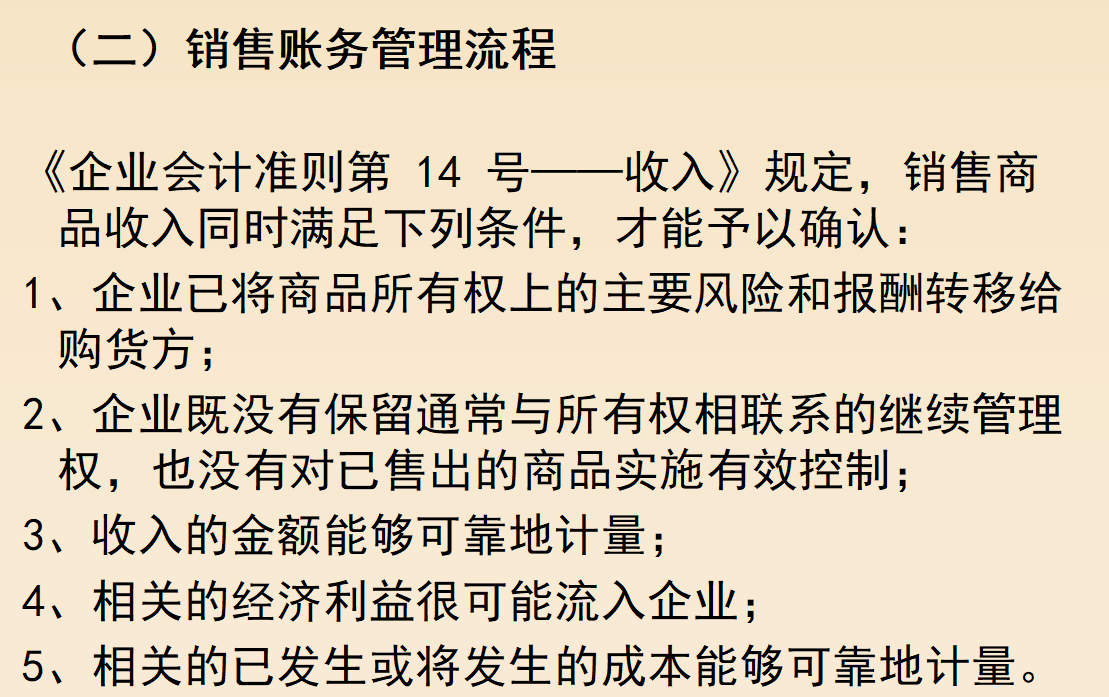 （二）销售账务管理流程

《企业会计准则第14号——收入》规定，销售商品收入同时满足下列条件，才能予以确认：

1、企业已将商品所有权上的主要风险和报酬转移给购货方；

2、企业既没有保留通常与所有权相联系的继续管理权，也没有对已售出的商品实施有效控制；

3、收入的金额能够可靠地计量；

4、相关的经济利益很可能流入企业；

5、相关的已发生或将发生的成本能够可靠地计量。